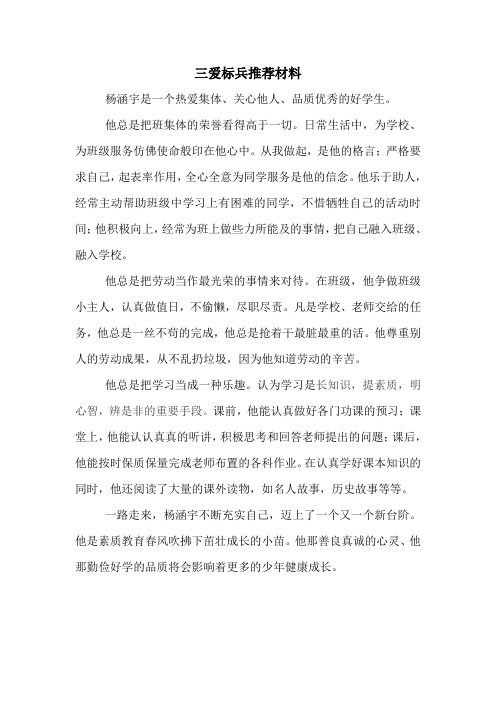 三爱标兵推荐材料

杨涵宇是一个热爱集体、关心他人、品质优秀的好学生。

他总是把班集体的荣誉看得高于一切。日常生活中，为学校、为班级服务仿佛使命般印在他心中。从我做起，是他的格言；严格要求自己，起表率作用，全心全意为同学服务是他的信念。他乐于助人，经常主动帮助班级中学习上有困难的同学，不惜牺牲自己的活动时间；他积极向上，经常为班上做些力所能及的事情，把自己融入班级、融入学校。

他总是把劳动当作最光荣的事情来对待。在班级，他争做班级小主人，认真做值日，不偷懒，尽职尽责。凡是学校、老师交给的任务，他总是一丝不苟的完成，他总是抢着干最脏最重的活。他尊重别人的劳动成果，从不乱扔垃圾，因为他知道劳动的辛苦。

他总是把学习当成一种乐趣。认为学习是长知识，提素质，明心智，辨是非的重要手段。课前，他能认真做好各门功课的预习；课堂上，他能认认真真的听讲，积极思考和回答老师提出的问题；课后，他能按时保质保量完成老师布置的各科作业。在认真学好课本知识的同时，他还阅读了大量的课外读物，如名人故事，历史故事等等。

一路走来，杨涵宇不断充实自己，迈上了一个又一个新台阶。他是素质教育春风吹拂下茁壮成长的小苗。他那善良真诚的心灵、他那勤俭好学的品质将会影响着更多的少年健康成长。